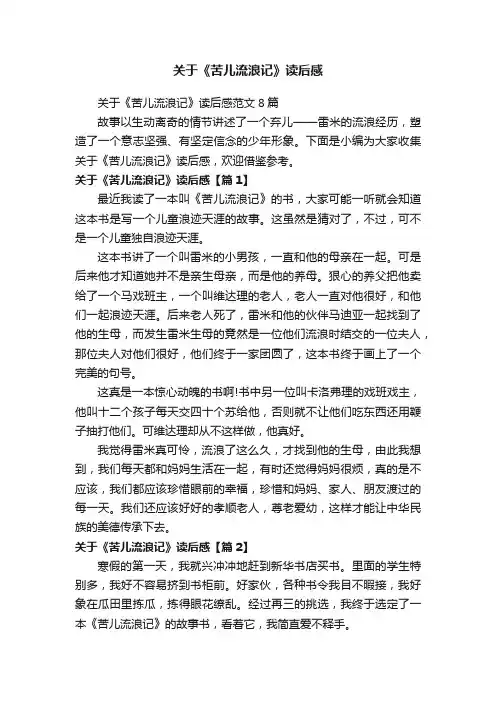 关于《苦儿流浪记》读后感

关于《苦儿流浪记》读后感范文 8 篇

故事以生动离奇的情节讲述了一个弃儿——雷米的流浪经历，塑造了一个意志坚强、有坚定信念的少年形象。下面是小编为大家收集关于《苦儿流浪记》读后感，欢迎借鉴参考。

关于《苦儿流浪记》读后感【篇 1】

最近我读了一本叫《苦儿流浪记》的书，大家可能一听就会知道这本书是写一个儿童浪迹天涯的故事。这虽然是猜对了，不过，可不是一个儿童独自浪迹天涯。

这本书讲了一个叫雷米的小男孩，一直和他的母亲在一起。可是后来他才知道她并不是亲生母亲，而是他的养母。狠心的养父把他卖给了一个马戏班主，一个叫维达理的老人，老人一直对他很好，和他们一起浪迹天涯。后来老人死了，雷米和他的伙伴马迪亚一起找到了他的生母，而发生雷米生母的竟然是一位他们流浪时结交的一位夫人，那位夫人对他们很好，他们终于一家团圆了，这本书终于画上了一个完美的句号。

这真是一本惊心动魄的书啊!书中另一位叫卡洛弗理的戏班戏主，他叫十二个孩子每天交四十个苏给他，否则就不让他们吃东西还用鞭子抽打他们。可维达理却从不这样做，他真好。

我觉得雷米真可怜，流浪了这么久，才找到他的生母，由此我想到，我们每天都和妈妈生活在一起，有时还觉得妈妈很烦，真的是不应该，我们都应该珍惜眼前的幸福，珍惜和妈妈、家人、朋友渡过的每一天。我们还应该好好的孝顺老人，尊老爱幼，这样才能让中华民族的美德传承下去。

关于《苦儿流浪记》读后感【篇 2】

寒假的第一天，我就兴冲冲地赶到新华书店买书。里面的学生特别多，我好不容易挤到书柜前。好家伙，各种书令我目不暇接，我好象在瓜田里拣瓜，拣得眼花缭乱。经过再三的挑选，我终于选定了一本《苦儿流浪记》的故事书，看着它，我简直爱不释手。